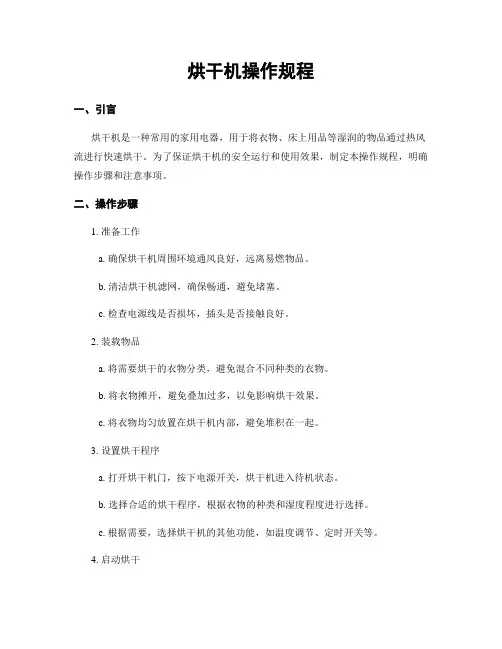 烘干机操作规程

一、引言

烘干机是一种常用的家用电器，用于将衣物、床上用品等湿润的物品通过热风流进行快速烘干。为了保证烘干机的安全运行和使用效果，制定本操作规程，明确操作步骤和注意事项。

二、操作步骤

1. 准备工作

a. 确保烘干机周围环境通风良好，远离易燃物品。

b. 清洁烘干机滤网，确保畅通，避免堵塞。

c. 检查电源线是否损坏，插头是否接触良好。

2. 装载物品

a. 将需要烘干的衣物分类，避免混合不同种类的衣物。

b. 将衣物摊开，避免叠加过多，以免影响烘干效果。

c. 将衣物均匀放置在烘干机内部，避免堆积在一起。

3. 设置烘干程序

a. 打开烘干机门，按下电源开关，烘干机进入待机状态。

b. 选择合适的烘干程序，根据衣物的种类和湿度程度进行选择。

c. 根据需要，选择烘干机的其他功能，如温度调节、定时开关等。

4. 启动烘干